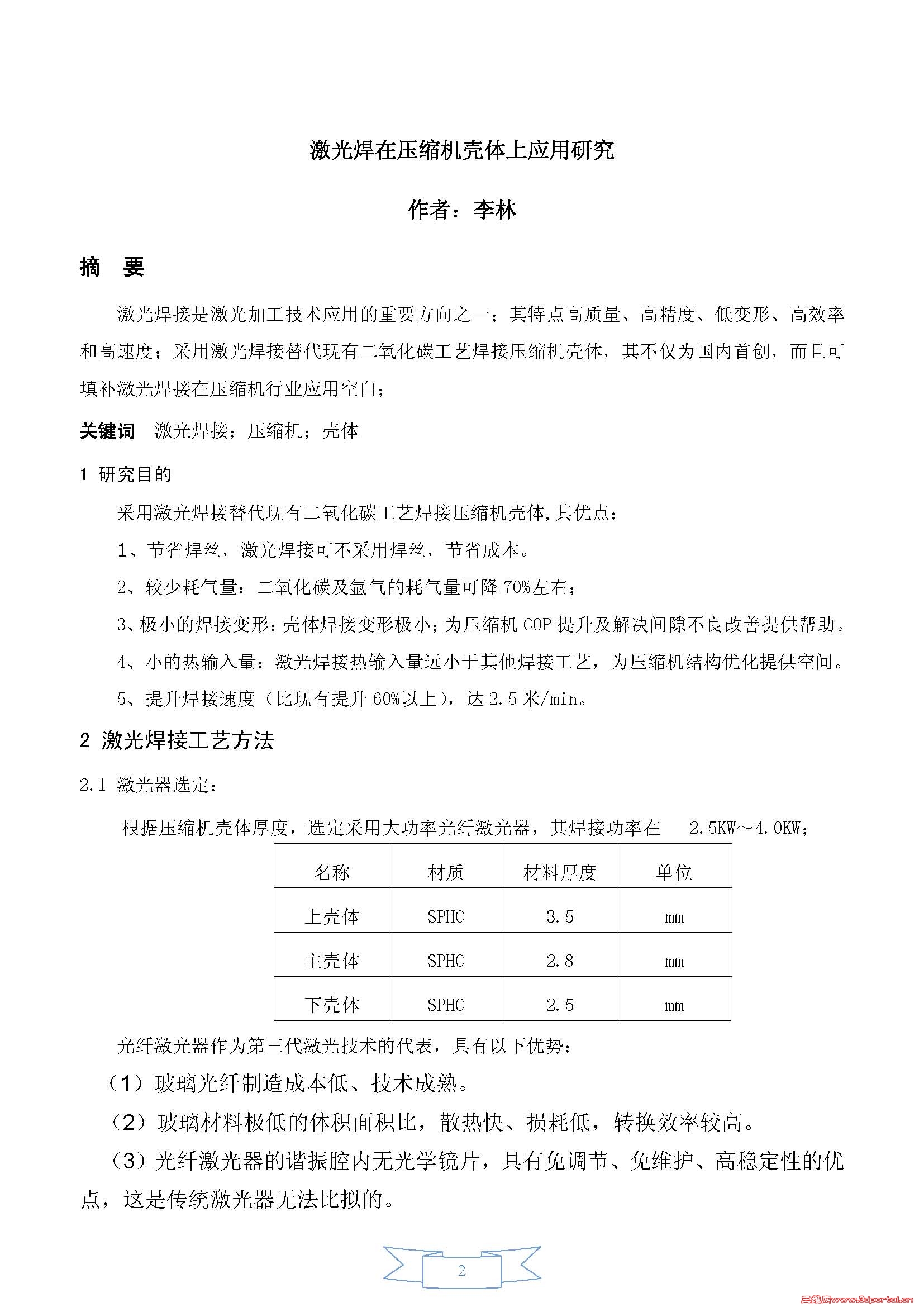 激光焊在压缩机壳体上应用研究

作者：李林

摘 要

激光焊接是激光加工技术应用的重要方向之一；其特点高质量、高精度、低变形、高效率和高速度；采用激光焊接替代现有二氧化碳工艺焊接压缩机壳体，其不仅为国内首创，而且可填补激光焊接在压缩机行业应用空白；

关键词 激光焊接；压缩机；壳体

1 研究目的

采用激光焊接替代现有二氧化碳工艺焊接压缩机壳体,其优点：

1、节省焊丝，激光焊接可不采用焊丝，节省成本。

2、较少耗气量：二氧化碳及氩气的耗气量可降 70%左右；

3、极小的焊接变形：壳体焊接变形极小；为压缩机 COP 提升及解决间隙不良改善提供帮助。

4、小的热输入量：激光焊接热输入量远小于其他焊接工艺，为压缩机结构优化提供空间。

5、提升焊接速度（比现有提升 60%以上），达 2.5 米/min。

2 激光焊接工艺方法

2.1 激光器选定：

根据压缩机壳体厚度，选定采用大功率光纤激光器，其焊接功率在 2.5KW～4.0KW；

| 名称 | 材质 | 材料厚度 | 单位 |
|---|---|---|---|
| 上壳体 | SPHC | 3.5 | mm |
| 主壳体 | SPHC | 2.8 | mm |
| 下壳体 | SPHC | 2.5 | mm |

光纤激光器作为第三代激光技术的代表，具有以下优势：

（1）玻璃光纤制造成本低、技术成熟。

（2）玻璃材料极低的体积面积比，散热快、损耗低，转换效率较高。

（3）光纤激光器的谐振腔内无光学镜片，具有免调节、免维护、高稳定性的优点，这是传统激光器无法比拟的。

2

三维网www.3dportal.cn